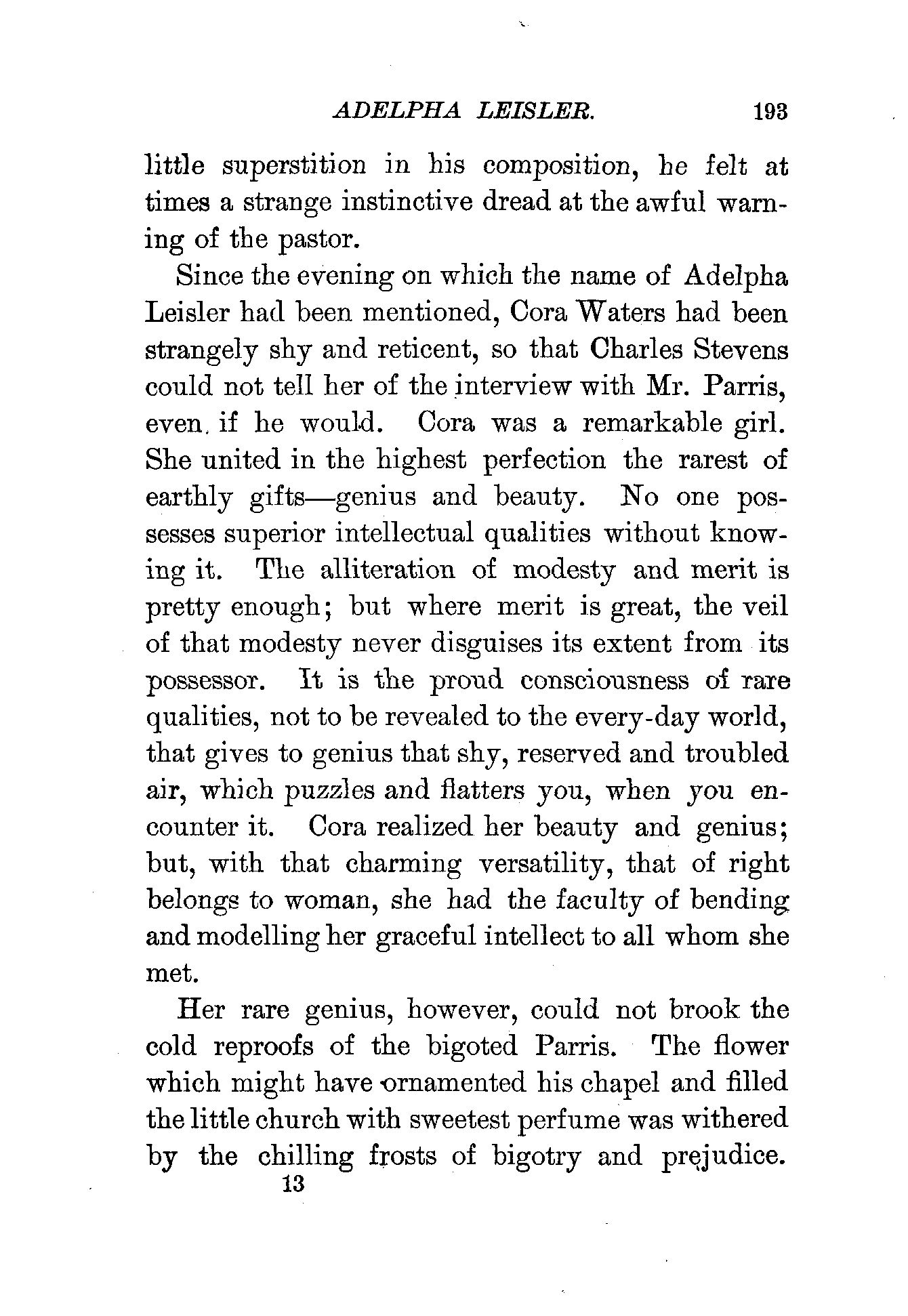 ADELPHA LEISLER. 193

little superstition in his composition, he felt at times a strange instinctive dread at the awful warning of the pastor.

Since the evening on which the name of Adelpha Leisler had been mentioned, Cora Waters had been strangely shy and reticent, so that Charles Stevens could not tell her of the interview with Mr. Parris, even if he would. Cora was a remarkable girl. She united in the highest perfection the rarest of earthly gifts—genius and beauty. No one possesses superior intellectual qualities without knowing it. The alliteration of modesty and merit is pretty enough; but where merit is great, the veil of that modesty never disguises its extent from its possessor. It is the proud consciousness of rare qualities, not to be revealed to the every-day world, that gives to genius that shy, reserved and troubled air, which puzzles and flatters you, when you encounter it. Cora realized her beauty and genius; but, with that charming versatility, that of right belongs to woman, she had the faculty of bending and modelling her graceful intellect to all whom she met.

Her rare genius, however, could not brook the cold reproofs of the bigoted Parris. The flower which might have ornamented his chapel and filled the little church with sweetest perfume was withered by the chilling frosts of bigotry and prejudice.

13